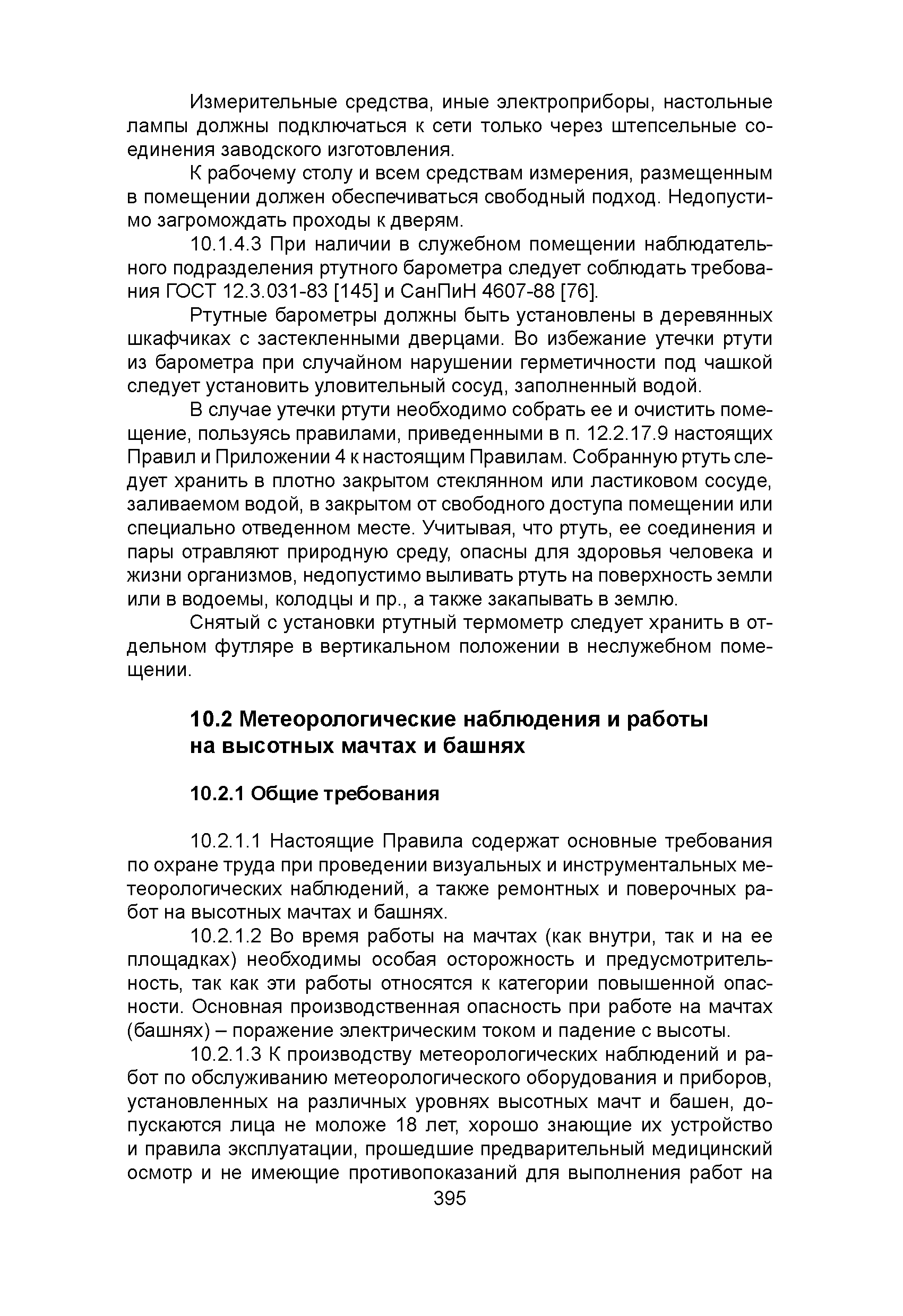 Измерительные средства, иные электроприборы, настольные лампы должны подключаться к сети только через штепсельные соединения заводского изготовления.

К рабочему столу и всем средствам измерения, размещенным в помещении должен обеспечиваться свободный подход. Недопустимо загромождать проходы к дверям.

10.1.4.3 При наличии в служебном помещении наблюдательного подразделения ртутного барометра следует соблюдать требования ГОСТ 12.3.031-83 [145] и СанПиН 4607-88 [76].

Ртутные барометры должны быть установлены в деревянных шкафчиках с застекленными дверцами. Во избежание утечки ртути из барометра при случайном нарушении герметичности под чашкой следует установить уловительный сосуд, заполненный водой.

В случае утечки ртути необходимо собрать ее и очистить помещение, пользуясь правилами, приведенными в п. 12.2.17.9 настоящих Правил и Приложении 4 к настоящим Правилам. Собранную ртуть следует хранить в плотно закрытом стеклянном или ластиковом сосуде, заливаемом водой, в закрытом от свободного доступа помещении или специально отведенном месте. Учитывая, что ртуть, ее соединения и пары отравляют природную среду, опасны для здоровья человека и жизни организмов, недопустимо выливать ртуть на поверхность земли или в водоемы, колодцы и пр., а также закапывать в землю.

Снятый с установки ртутный термометр следует хранить в отдельном футляре в вертикальном положении в неслужебном помещении.

10.2 Метеорологические наблюдения и работы на высотных мачтах и башнях

10.2.1 Общие требования

10.2.1.1 Настоящие Правила содержат основные требования по охране труда при проведении визуальных и инструментальных метеорологических наблюдений, а также ремонтных и поверочных работ на высотных мачтах и башнях.

10.2.1.2 Во время работы на мачтах (как внутри, так и на ее площадках) необходимы особая осторожность и предусмотрительность, так как эти работы относятся к категории повышенной опасности. Основная производственная опасность при работе на мачтах (башнях) – поражение электрическим током и падение с высоты.

10.2.1.3 К производству метеорологических наблюдений и работ по обслуживанию метеорологического оборудования и приборов, установленных на различных уровнях высотных мачт и башен, допускаются лица не моложе 18 лет, хорошо знающие их устройство и правила эксплуатации, прошедшие предварительный медицинский осмотр и не имеющие противопоказаний для выполнения работ на

395